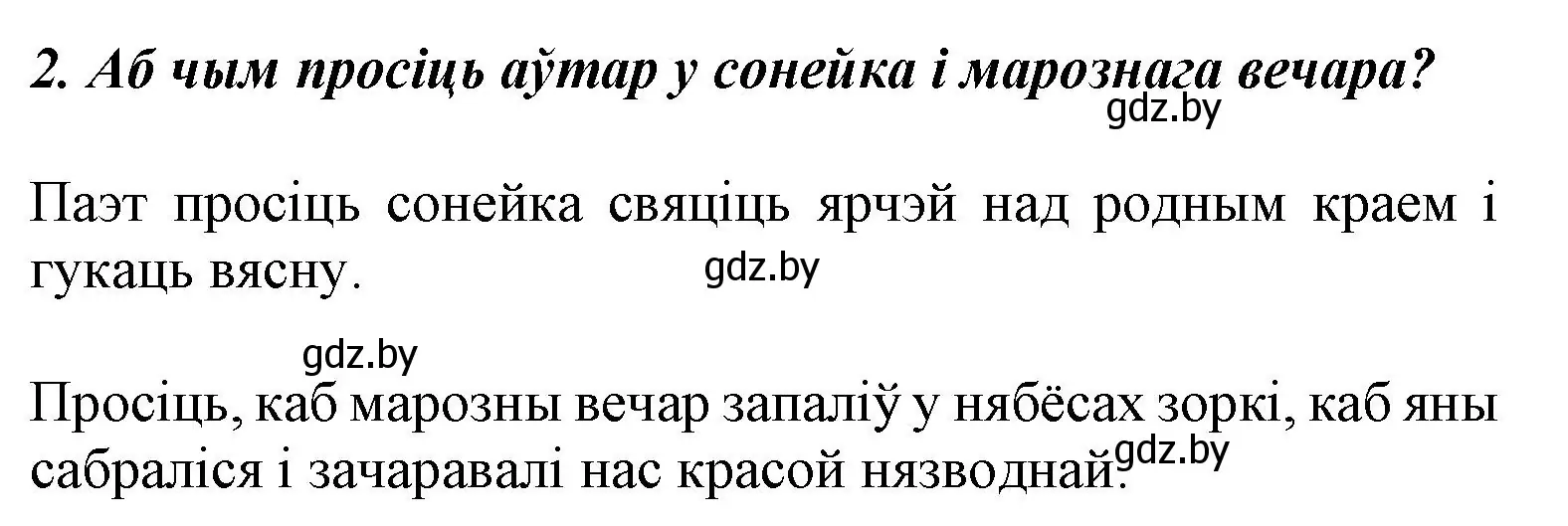 2. Аб чым просіць аўтар у сонейка і марознага вечара?

gdz.by

Паэт просіць сонейка свяціць ярчэй над родным краем і гукаць вясну.

gdz.by

gdz.by

Просіць, каб марозны вечар запаліў у нябёсах зоркі, каб яны сабраліся і зачаравалі нас красой нязводнай.

gdz.by